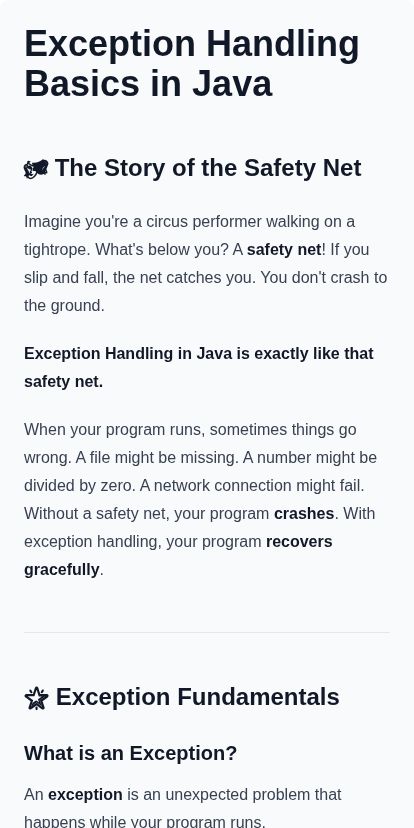 Exception Handling Basics in Java

The Story of the Safety Net

Imagine you're a circus performer walking on a tightrope. What's below you? A safety net! If you slip and fall, the net catches you. You don't crash to the ground.

Exception Handling in Java is exactly like that safety net.

When your program runs, sometimes things go wrong. A file might be missing. A number might be divided by zero. A network connection might fail. Without a safety net, your program crashes. With exception handling, your program recovers gracefully.

Exception Fundamentals

What is an Exception?

An exception is an unexpected problem that happens while your program runs.